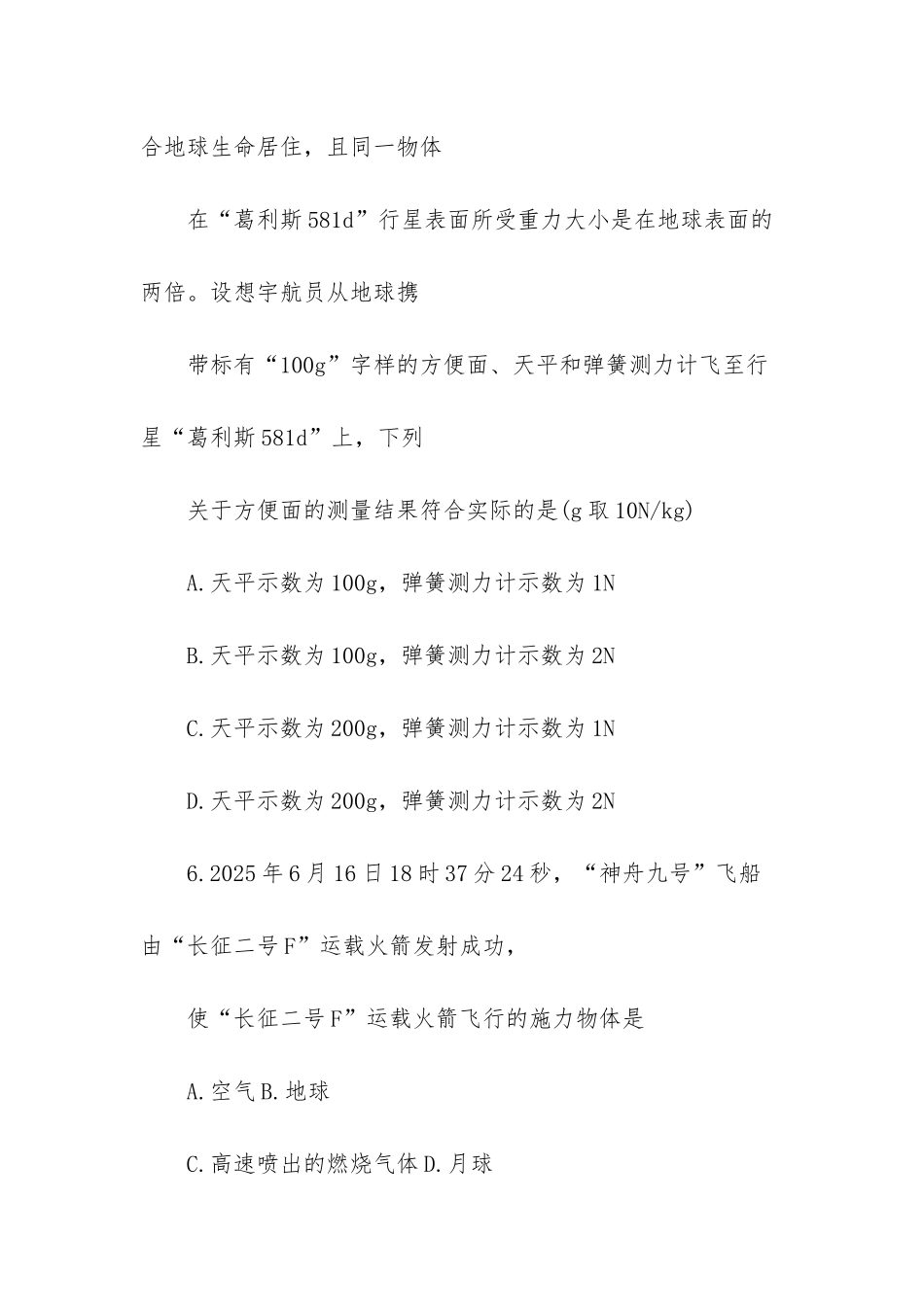 合地球生命居住，且同一物体

在“葛利斯581d”行星表面所受重力大小是在地球表面的两倍。设想宇航员从地球携

带标有“100g”字样的方便面、天平和弹簧测力计飞至行星“葛利斯581d”上，下列

关于方便面的测量结果符合实际的是(g取10N/kg)

A.天平示数为100g，弹簧测力计示数为1N

B.天平示数为100g，弹簧测力计示数为2N

C.天平示数为200g，弹簧测力计示数为1N

D.天平示数为200g，弹簧测力计示数为2N

6.2025年6月16日18时37分24秒，“神舟九号”飞船由“长征二号F”运载火箭发射成功，

使“长征二号F”运载火箭飞行的施力物体是

A.空气B.地球

C.高速喷出的燃烧气体D.月球